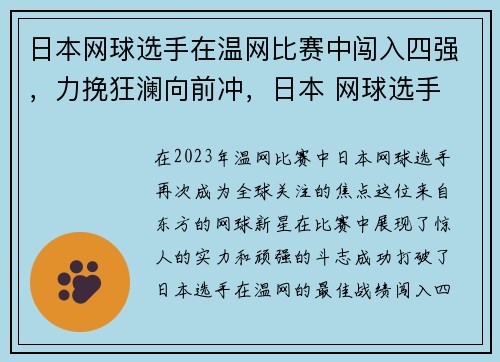 日本网球选手在温网比赛中闯入四强，力挽狂澜向前冲，日本 网球选手

在2023年温网比赛中日本网球选手再次成为全球关注的焦点这位来自东方的网球新星在比赛中展现了惊人的实力和顽强的斗志成功打破了日本选手在温网的最佳战绩闯入四